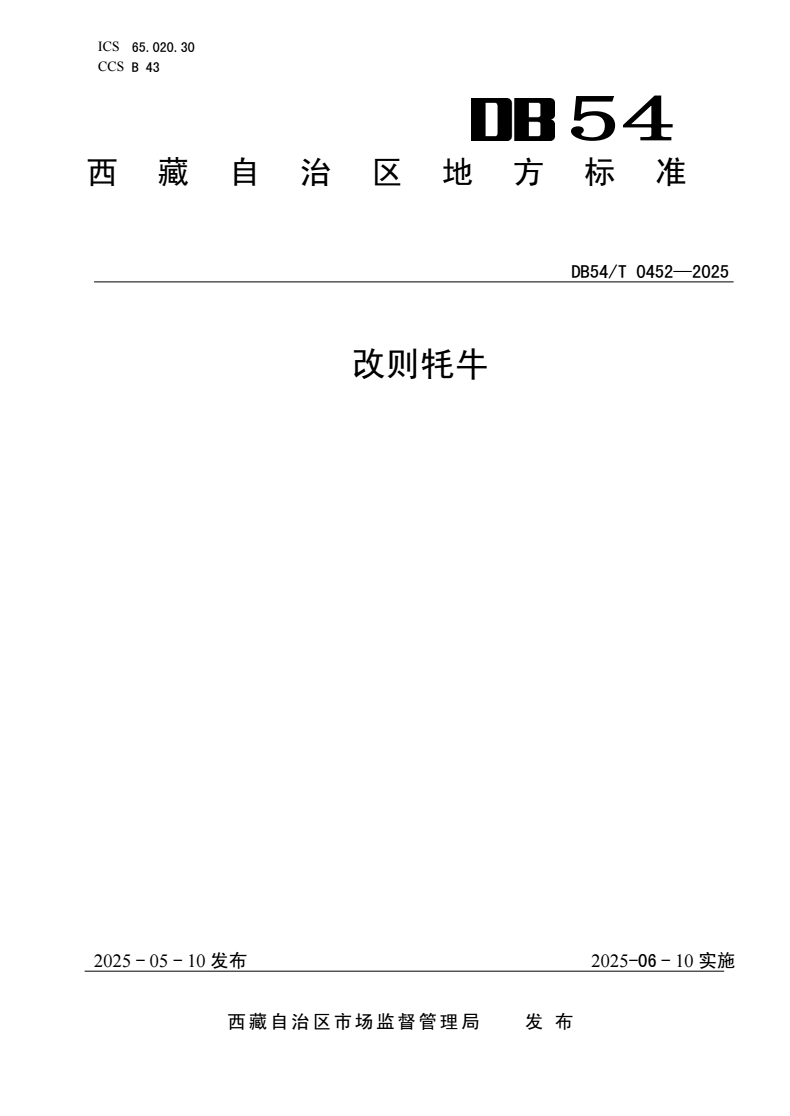 ICS 65.020.30
CCS B 43

DB54

西藏自治区地方标准

DB54/T 0452—2025

改则牦牛

2025-05-10发布

2025-06-10实施

西藏自治区市场监督管理局 发布